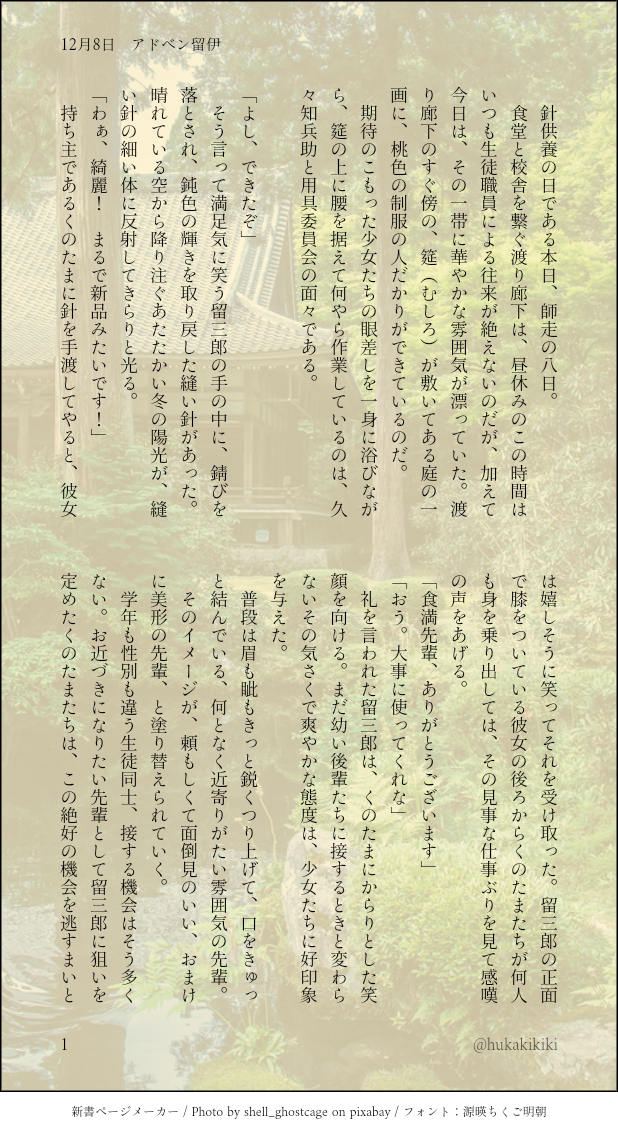 12月8日　アドベン留伊

針供養の日である本日、師走の八日。

食堂と校舎を繋ぐ渡り廊下は、昼休みのこの時間はいつも生徒職員による往来が絶えないのだが、加えて今日は、その一帯に華やかな雰囲気が漂っていた。渡り廊下のすぐ傍の、筵（むしろ）が敷いてある庭の一画に、桃色の制服の人だかりができているのだ。

期待のこもった少女たちの眼差しを一身に浴びながら、筵の上に腰を据えて何やら作業しているのは、久々知兵助と用具委員会の面々である。

「よし、できたぞ」

そう言って満足気に笑う留三郎の手の中に、錆びを落とされ、鈍色の輝きを取り戻した縫い針があった。晴れている空から降り注ぐあたたかい冬の陽光が、縫い針の細い体に反射してきらりと光る。

「わぁ、綺麗！　まるで新品みたいです！」

持ち主であるくのたまに針を手渡してやると、彼女は嬉しそうに笑ってそれを受け取った。留三郎の正面で膝をついている彼女の後ろからくのたまたちが何人も身を乗り出しては、その見事な仕事ぶりを見て感嘆の声をあげる。

「食満先輩、ありがとうございます」

「おう。大事に使ってくれな」

礼を言われた留三郎は、くのたまにからりとした笑顔を向ける。まだ幼い後輩たちに接するときと変わらないその気さくで爽やかな態度は、少女たちに好印象を与えた。

普段は眉も眦もきっと鋭くつり上げて、口をきゅっと結んでいる、何となく近寄りがたい雰囲気の先輩。

そのイメージが、頼もしくて面倒見のいい、おまけに美形の先輩、と塗り替えられていく。

学年も性別も違う生徒同士、接する機会はそう多くない。お近づきになりたい先輩として留三郎に狙いを定めたくのたまたちは、この絶好の機会を逃すまいと

1

@hukakikiki

新書ページメーカー / Photo by shell_ghostcage on pixabay / フォント：源暎ちくご明朝